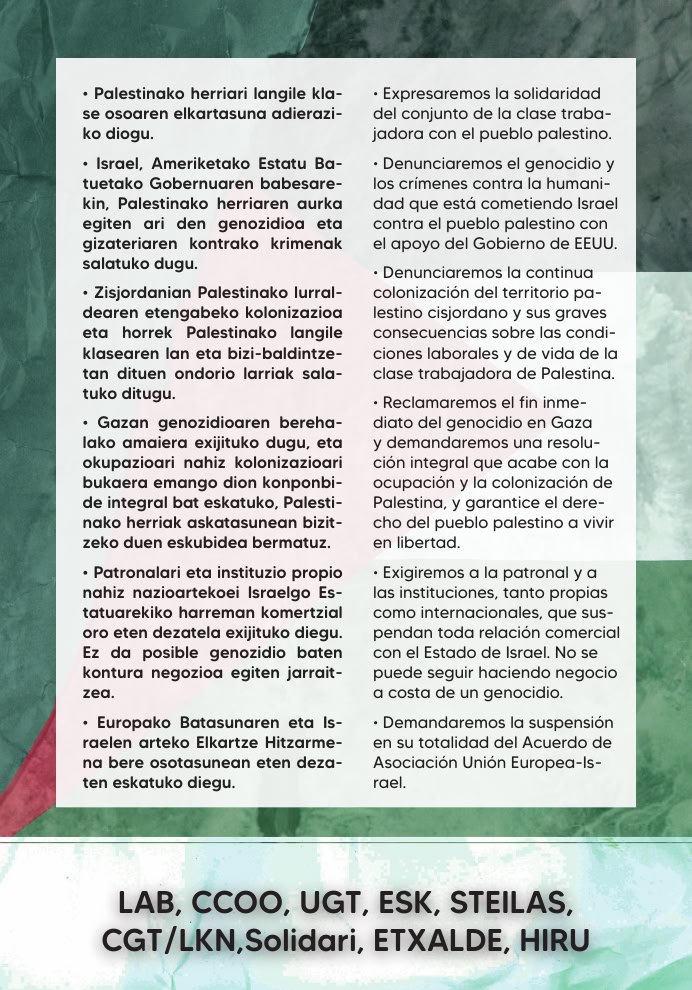 • Palestinako herriari langile klase osoaren elkartasuna adieraziko diogu.

• Israel, Ameriketako Estatu Batuetako Gobernuaren babesarekin, Palestinako herriaren aurka egiten ari den genozidioa eta gizateriaren kontrako krimenak salatuko dugu.

• Zisjordanian Palestinako lurraldearen etengabeko kolonizazioa eta horrek Palestinako langile klasearen lan eta bizi-baldintzetan dituen ondorio larriak salatuko ditugu.

• Gazan genozidioaren berehalako amaiera exijituko dugu, eta okupazioari nahiz kolonizazioari bukaera emango dion konponbide integral bat eskatuko, Palestinako herriak askatasunean bizitzeko duen eskubidea bermatuz.

• Patronalari eta instituzio propio nahiz nazioartekoei Israelgo Estatuarekiko harreman komertzial oro eten dezatela exijituko diegu. Ez da posible genozidio baten kontura negozioa egiten jarraitzea.

• Europako Batasunaren eta Israelen arteko Elkartze Hitzarmena bere osotasunean eten dezaten eskatuko diegu.

• Expresaremos la solidaridad del conjunto de la clase trabajadora con el pueblo palestino.

• Denunciaremos el genocidio y los crímenes contra la humanidad que está cometiendo Israel contra el pueblo palestino con el apoyo del Gobierno de EEUU.

• Denunciaremos la continua colonización del territorio palestino cisjordano y sus graves consecuencias sobre las condiciones laborales y de vida de la clase trabajadora de Palestina.

• Reclamaremos el fin inmediato del genocidio en Gaza y demandaremos una resolución integral que acabe con la ocupación y la colonización de Palestina, y garantice el derecho del pueblo palestino a vivir en libertad.

• Exigiremos a la patronal y a las instituciones, tanto propias como internacionales, que suspendan toda relación comercial con el Estado de Israel. No se puede seguir haciendo negocio a costa de un genocidio.

• Demandaremos la suspensión en su totalidad del Acuerdo de Asociación Unión Europea-Israel.

LAB, CCOO, UGT, ESK, STEILAS, CGT/LKN,Solidari, ETXALDE, HIRU